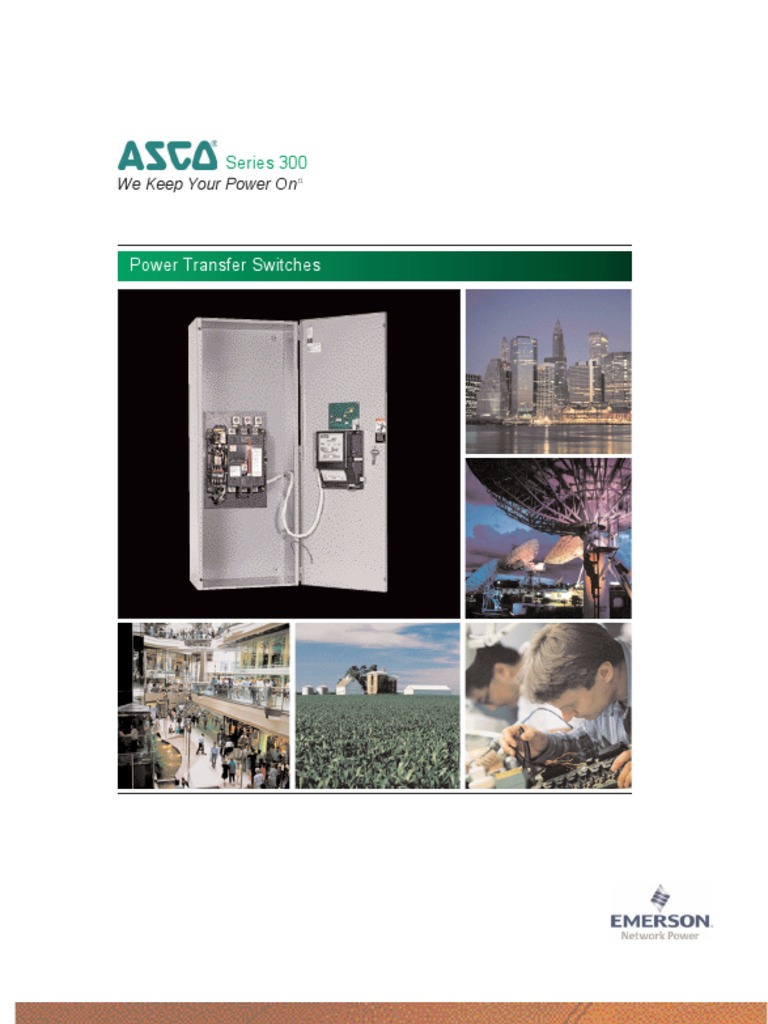 ASCO® Series 300
We Keep Your Power On®

Power Transfer Switches

EMERSON.
Network Power